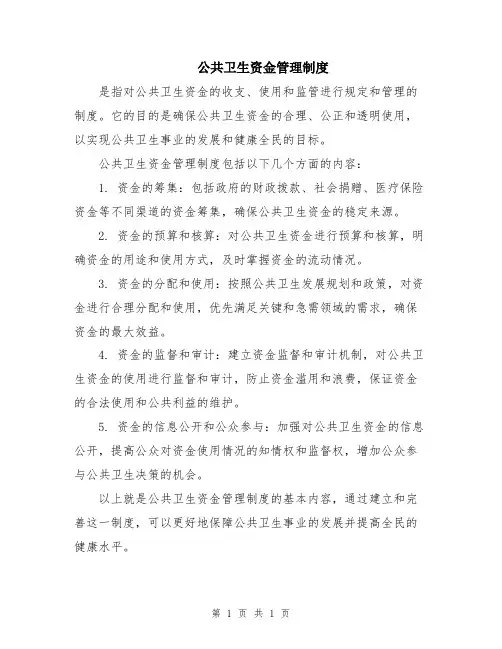 公共卫生资金管理制度

是指对公共卫生资金的收支、使用和监管进行规定和管理的制度。它的目的是确保公共卫生资金的合理、公正和透明使用，以实现公共卫生事业的发展和健康全民的目标。

公共卫生资金管理制度包括以下几个方面的内容：

1. 资金的筹集：包括政府的财政拨款、社会捐赠、医疗保险资金等不同渠道的资金筹集，确保公共卫生资金的稳定来源。

2. 资金的预算和核算：对公共卫生资金进行预算和核算，明确资金的用途和使用方式，及时掌握资金的流动情况。

3. 资金的分配和使用：按照公共卫生发展规划和政策，对资金进行合理分配和使用，优先满足关键和急需领域的需求，确保资金的最大效益。

4. 资金的监督和审计：建立资金监督和审计机制，对公共卫生资金的使用进行监督和审计，防止资金滥用和浪费，保证资金的合法使用和公共利益的维护。

5. 资金的信息公开和公众参与：加强对公共卫生资金的信息公开，提高公众对资金使用情况的知情权和监督权，增加公众参与公共卫生决策的机会。

以上就是公共卫生资金管理制度的基本内容，通过建立和完善这一制度，可以更好地保障公共卫生事业的发展并提高全民的健康水平。

第 1 页 共 1 页